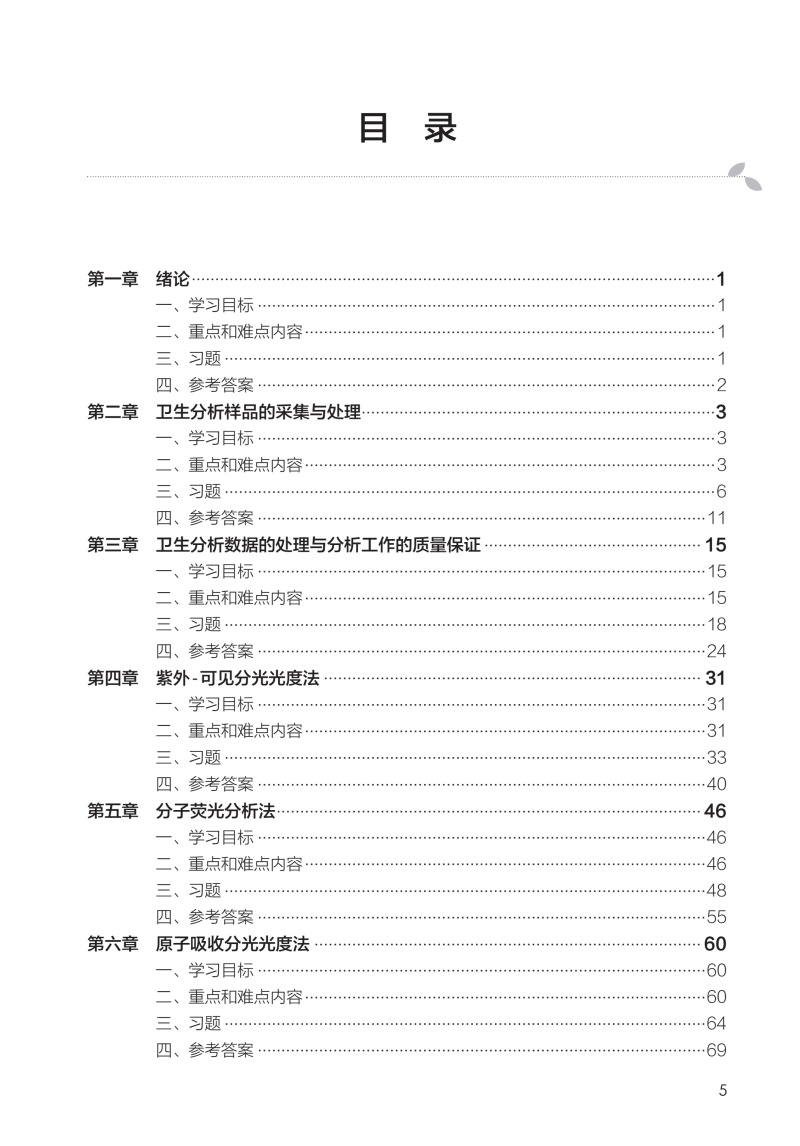 目 录

第一章 绪论 1
一、学习目标 1
二、重点和难点内容 1
三、习题 1
四、参考答案 2
第二章 卫生分析样品的采集与处理 3
一、学习目标 3
二、重点和难点内容 3
三、习题 6
四、参考答案 11
第三章 卫生分析数据的处理与分析工作的质量保证 15
一、学习目标 15
二、重点和难点内容 15
三、习题 18
四、参考答案 24
第四章 紫外-可见分光光度法 31
一、学习目标 31
二、重点和难点内容 31
三、习题 33
四、参考答案 40
第五章 分子荧光分析法 46
一、学习目标 46
二、重点和难点内容 46
三、习题 48
四、参考答案 55
第六章 原子吸收分光光度法 60
一、学习目标 60
二、重点和难点内容 60
三、习题 64
四、参考答案 69

5